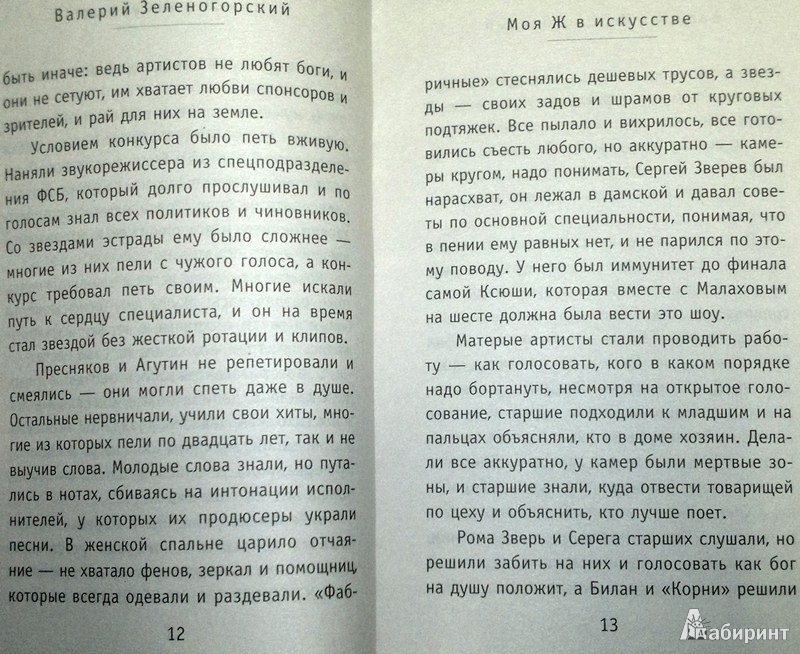 Валерий Зеленогорский

быть иначе: ведь артистов не любят боги, и они не сетуют, им хватает любви спонсоров и зрителей, и рай для них на земле.

Условием конкурса было петь вживую. Наняли звукорежиссера из спецподразделения ФСБ, который долго прослушивал и по голосам знал всех политиков и чиновников. Со звездами эстрады ему было сложнее — многие из них пели с чужого голоса, а конкурс требовал петь своим. Многие искали путь к сердцу специалиста, и он на время стал звездой без жесткой ротации и клипов.

Пресняков и Агутин не репетировали и смеялись — они могли спеть даже в душе. Остальные нервничали, учили свои хиты, многие из которых пели по двадцать лет, так и не выучив слова. Молодые слова знали, но путались в нотах, сбиваясь на интонации исполнителей, у которых их продюсеры украли песни. В женской спальне царило отчаяние — не хватало фенов, зеркал и помощниц, которые всегда одевали и раздевали. «Фаб-

12

Моя Ж в искусстве

ричные» стеснялись дешевых трусов, а звезды — своих задов и шрамов от круговых подтяжек. Все пылало и вихрилось, все готовились съесть любого, но аккуратно — камеры кругом, надо понимать, Сергей Зверев был нарасхват, он лежал в дамской и давал советы по основной специальности, понимая, что в пении ему равных нет, и не парился по этому поводу. У него был иммунитет до финала самой Ксюши, которая вместе с Малаховым на шесте должна была вести это шоу.

Матерые артисты стали проводить работу — как голосовать, кого в каком порядке надо бортануть, несмотря на открытое голосование, старшие подходили к младшим и на пальцах объясняли, кто в доме хозяин. Делали все аккуратно, у камер были мертвые зоны, и старшие знали, куда отвести товарищей по цеху и объяснить, кто лучше поет.

Рома Зверь и Серега старших слушали, но решили забить на них и голосовать как бог на душу положит, а Билан и «Корни» решили

13

Лабиринт